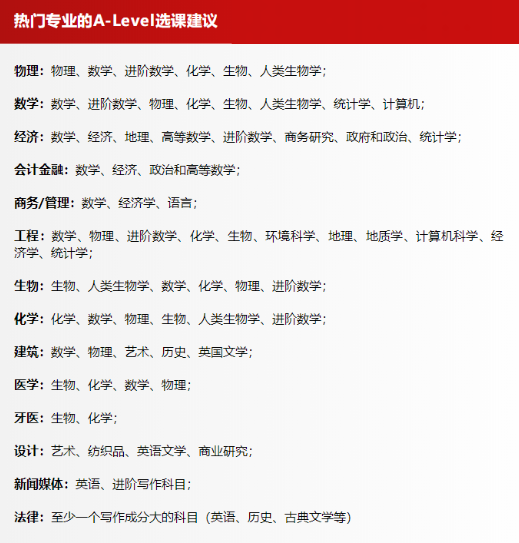 热门专业的A-Level选课建议

物理：物理、数学、进阶数学、化学、生物、人类生物学；

数学：数学、进阶数学、物理、化学、生物、人类生物学、统计学、计算机；

经济：数学、经济、地理、高等数学、进阶数学、商务研究、政府和政治、统计学；

会计金融：数学、经济、政治和高等数学；

商务/管理：数学、经济学、语言；

工程：数学、物理、进阶数学、化学、生物、环境科学、地理、地质学、计算机科学、经济学、统计学；

生物：生物、人类生物学、数学、化学、物理、进阶数学；

化学：化学、数学、物理、生物、人类生物学、进阶数学；

建筑：数学、物理、艺术、历史、英国文学；

医学：生物、化学、数学、物理；

牙医：生物、化学；

设计：艺术、纺织品、英语文学、商业研究；

新闻媒体：英语、进阶写作科目；

法律：至少一个写作成分大的科目（英语、历史、古典文学等）